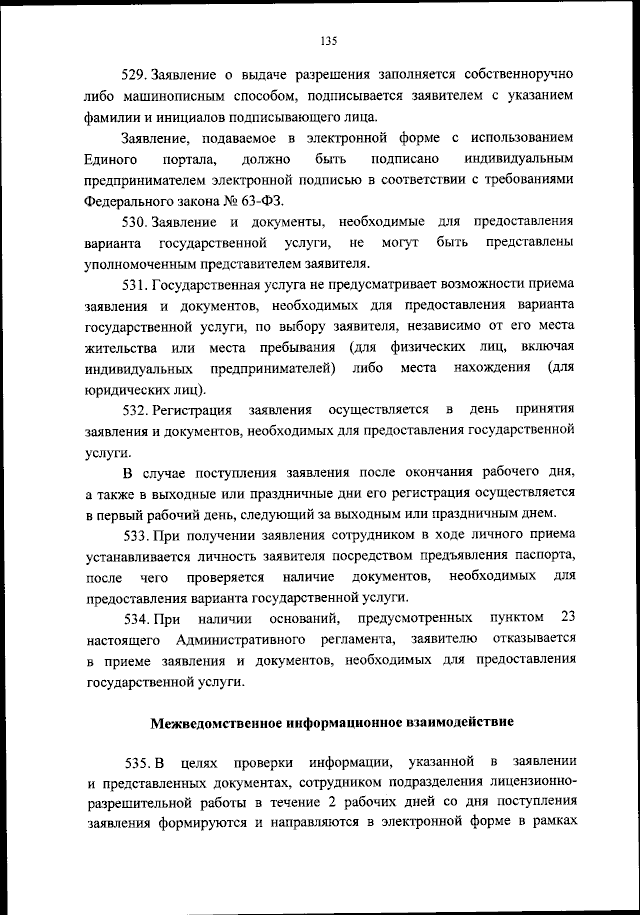 135

529. Заявление о выдаче разрешения заполняется собственноручно либо машинописным способом, подписывается заявителем с указанием фамилии и инициалов подписывающего лица.

Заявление, подаваемое в электронной форме с использованием Единого портала, должно быть подписано индивидуальным предпринимателем электронной подписью в соответствии с требованиями Федерального закона № 63-ФЗ.

530. Заявление и документы, необходимые для предоставления варианта государственной услуги, не могут быть представлены уполномоченным представителем заявителя.

531. Государственная услуга не предусматривает возможности приема заявления и документов, необходимых для предоставления варианта государственной услуги, по выбору заявителя, независимо от его места жительства или места пребывания (для физических лиц, включая индивидуальных предпринимателей) либо места нахождения (для юридических лиц).

532. Регистрация заявления осуществляется в день принятия заявления и документов, необходимых для предоставления государственной услуги.

В случае поступления заявления после окончания рабочего дня, а также в выходные или праздничные дни его регистрация осуществляется в первый рабочий день, следующий за выходным или праздничным днем.

533. При получении заявления сотрудником в ходе личного приема устанавливается личность заявителя посредством предъявления паспорта, после чего проверяется наличие документов, необходимых для предоставления варианта государственной услуги.

534. При наличии оснований, предусмотренных пунктом 23 настоящего Административного регламента, заявителю отказывается в приеме заявления и документов, необходимых для предоставления государственной услуги.

Межведомственное информационное взаимодействие

535. В целях проверки информации, указанной в заявлении и представленных документах, сотрудником подразделения лицензионно-разрешительной работы в течение 2 рабочих дней со дня поступления заявления формируются и направляются в электронной форме в рамках